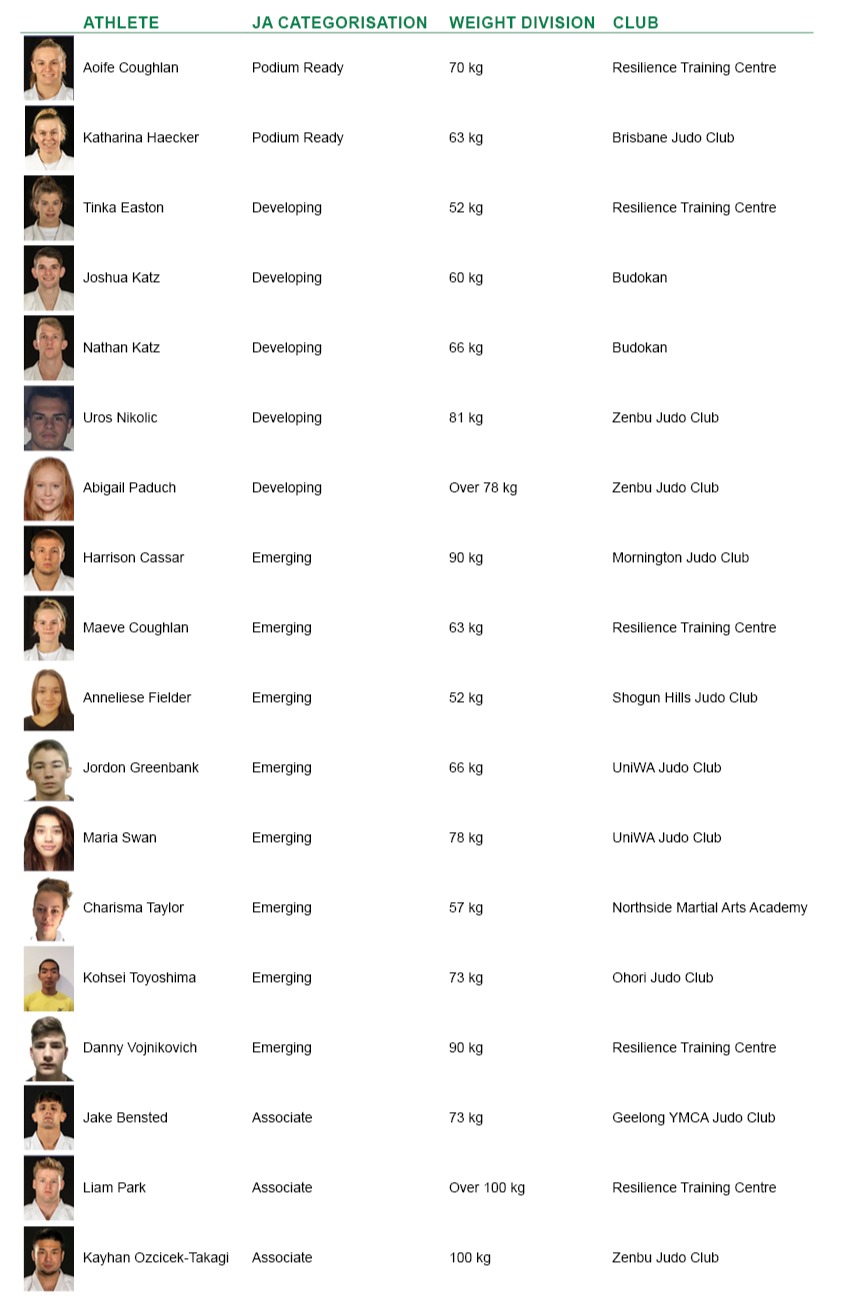 | ATHLETE | JA CATEGORISATION | WEIGHT DIVISION | CLUB |
|---|---|---|---|
| Aoife Coughlan | Podium Ready | 70 kg | Resilience Training Centre |
| Katharina Haecker | Podium Ready | 63 kg | Brisbane Judo Club |
| Tinka Easton | Developing | 52 kg | Resilience Training Centre |
| Joshua Katz | Developing | 60 kg | Budokan |
| Nathan Katz | Developing | 66 kg | Budokan |
| Uros Nikolic | Developing | 81 kg | Zenbu Judo Club |
| Abigail Paduch | Developing | Over 78 kg | Zenbu Judo Club |
| Harrison Cassar | Emerging | 90 kg | Mornington Judo Club |
| Maeve Coughlan | Emerging | 63 kg | Resilience Training Centre |
| Anneliese Fielder | Emerging | 52 kg | Shogun Hills Judo Club |
| Jordon Greenbank | Emerging | 66 kg | UniWA Judo Club |
| Maria Swan | Emerging | 78 kg | UniWA Judo Club |
| Charisma Taylor | Emerging | 57 kg | Northside Martial Arts Academy |
| Kohsei Toyoshima | Emerging | 73 kg | Ohori Judo Club |
| Danny Vojnikovich | Emerging | 90 kg | Resilience Training Centre |
| Jake Bensted | Associate | 73 kg | Geelong YMCA Judo Club |
| Liam Park | Associate | Over 100 kg | Resilience Training Centre |
| Kayhan Ozcicek-Takagi | Associate | 100 kg | Zenbu Judo Club |